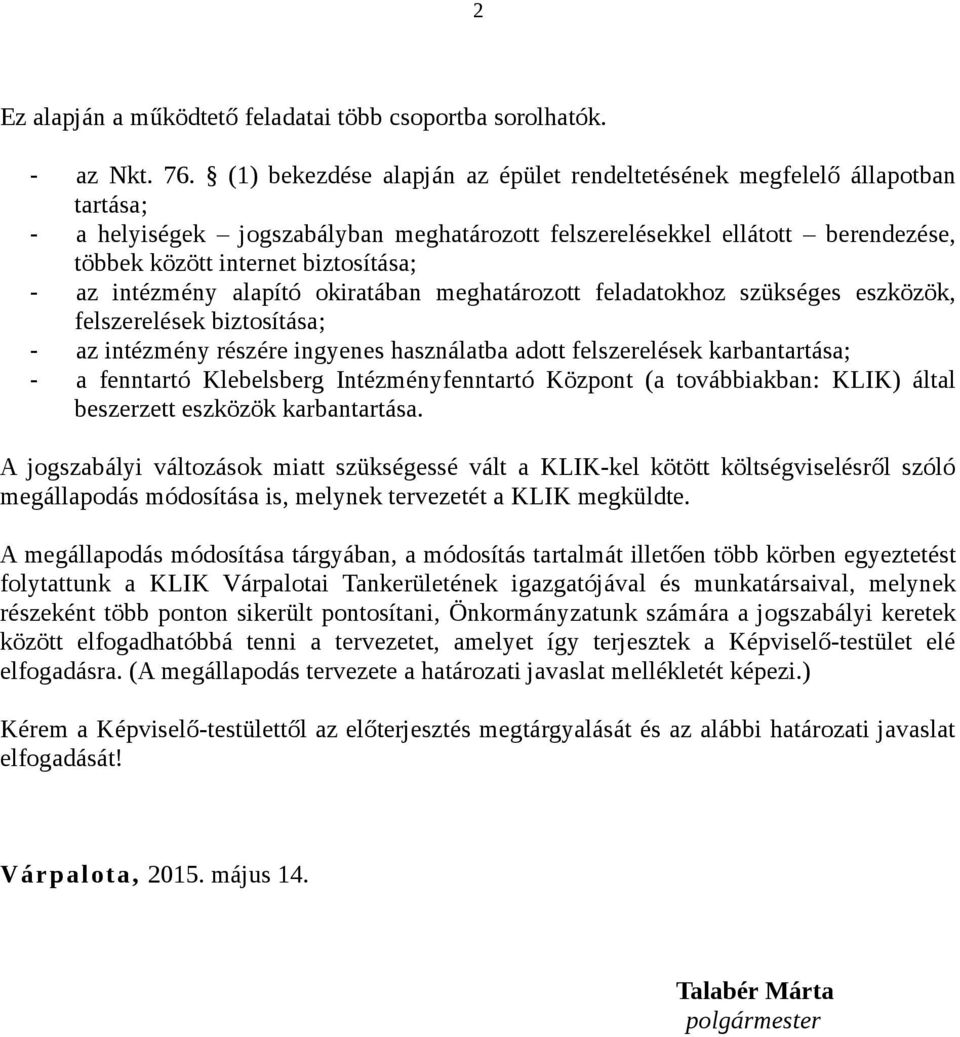 2

Ez alapján a működtető feladatai több csoportba sorolhatók.

- az Nkt. 76. § (1) bekezdése alapján az épület rendeltetésének megfelelő állapotban tartása;
- a helyiségek – jogszabályban meghatározott felszerelésekkel ellátott – berendezése, többek között internet biztosítása;
- az intézmény alapító okiratában meghatározott feladatokhoz szükséges eszközök, felszerelések biztosítása;
- az intézmény részére ingyenes használatba adott felszerelések karbantartása;
- a fenntartó Klebelsberg Intézményfenntartó Központ (a továbbiakban: KLIK) által beszerzett eszközök karbantartása.

A jogszabályi változások miatt szükségessé vált a KLIK-kel kötött költségviselésről szóló megállapodás módosítása is, melynek tervezetét a KLIK megküldte.

A megállapodás módosítása tárgyában, a módosítás tartalmát illetően több körben egyeztetést folytattunk a KLIK Várpalotai Tankerületének igazgatójával és munkatársaival, melynek részeként több ponton sikerült pontosítani, Önkormányzatunk számára a jogszabályi keretek között elfogadhatóbbá tenni a tervezetet, amelyet így terjesztek a Képviselő-testület elé elfogadásra. (A megállapodás tervezete a határozati javaslat mellékletét képezi.)

Kérem a Képviselő-testülettől az előterjesztés megtárgyalását és az alábbi határozati javaslat elfogadását!

Várpalota, 2015. május 14.

Talabér Márta
polgármester